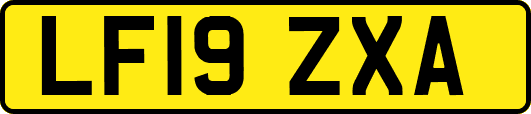 LF19 ZXA